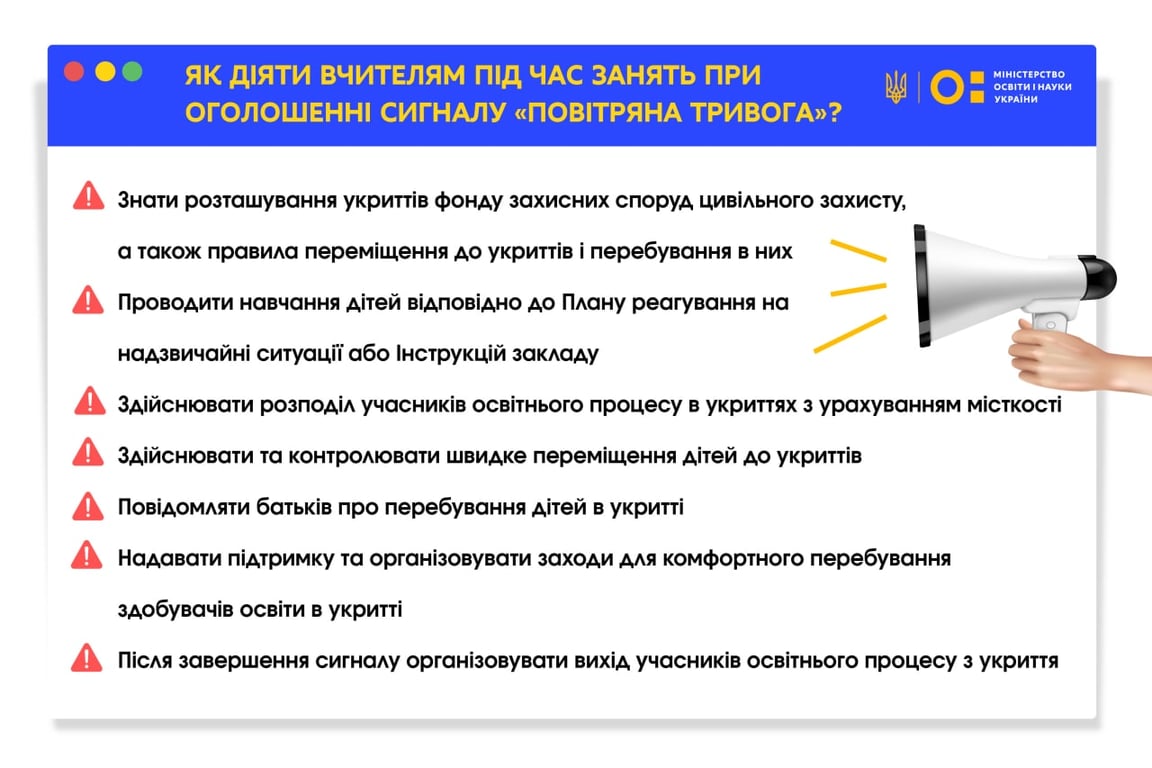 ЯК ДІЯТИ ВЧИТЕЛЯМ ПІД ЧАС ЗАНЯТЬ ПРИ ОГОЛОШЕННІ СИГНАЛУ «ПОВІТРЯНА ТРИВОГА»?

МІНІСТЕРСТВО ОСВІТИ І НАУКИ УКРАЇНИ

Знати розташування укриттів фонду захисних споруд цивільного захисту, а також правила переміщення до укриттів і перебування в них

Проводити навчання дітей відповідно до Плану реагування на надзвичайні ситуації або Інструкцій закладу

Здійснювати розподіл учасників освітнього процесу в укриттях з урахуванням місткості

Здійснювати та контролювати швидке переміщення дітей до укриттів

Повідомляти батьків про перебування дітей в укритті

Надавати підтримку та організовувати заходи для комфортного перебування здобувачів освіти в укритті

Після завершення сигналу організовувати вихід учасників освітнього процесу з укриття